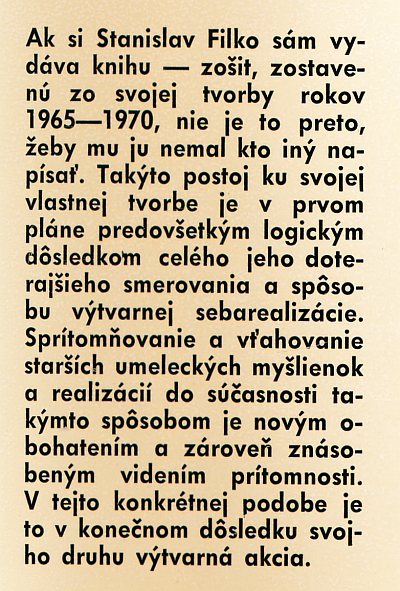 Ak si Stanislav Filko sám vydáva knihu — zošit, zostavenú zo svojej tvorby rokov 1965—1970, nie je to preto, žeby mu ju nemal kto iný napísať. Takýto postoj ku svojej vlastnej tvorbe je v prvom pláne predovšetkým logickým dôsledkom celého jeho doterajšieho smerovania a spôsobu výtvarnej sebarealizácie. Sprítomňovanie a vťahovanie starších umeleckých myšlienok a realizácií do súčasnosti takýmto spôsobom je novým obohatením a zároveň znásobeným videním prítomnosti. V tejto konkrétnej podobe je to v konečnom dôsledku svojho druhu výtvarná akcia.